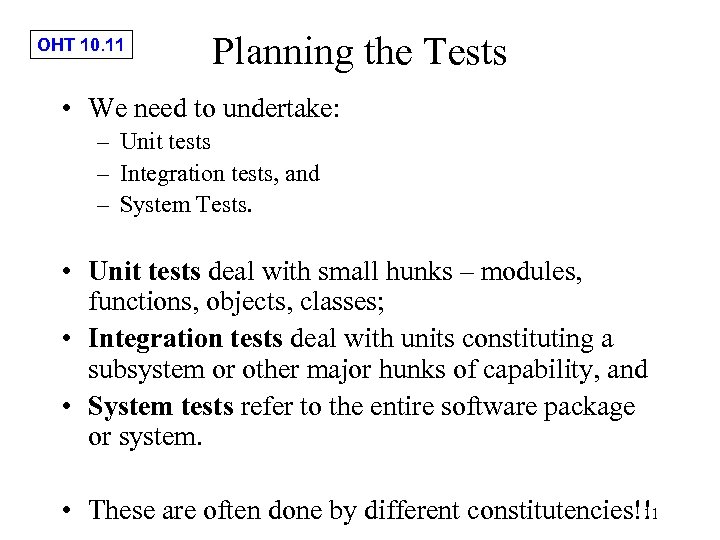 OHT 10.11

Planning the Tests

• We need to undertake:
– Unit tests
– Integration tests, and
– System Tests.

• Unit tests deal with small hunks – modules, functions, objects, classes;
• Integration tests deal with units constituting a subsystem or other major hunks of capability, and
• System tests refer to the entire software package or system.

• These are often done by different constitutencies!!

11